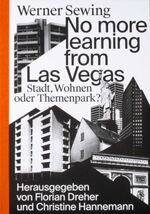 Werner Sewing
No more learning from Las Vegas
Stadt, Wohnen oder Themenpark?

Herausgegeben von Florian Dreher und Christine Hannemann